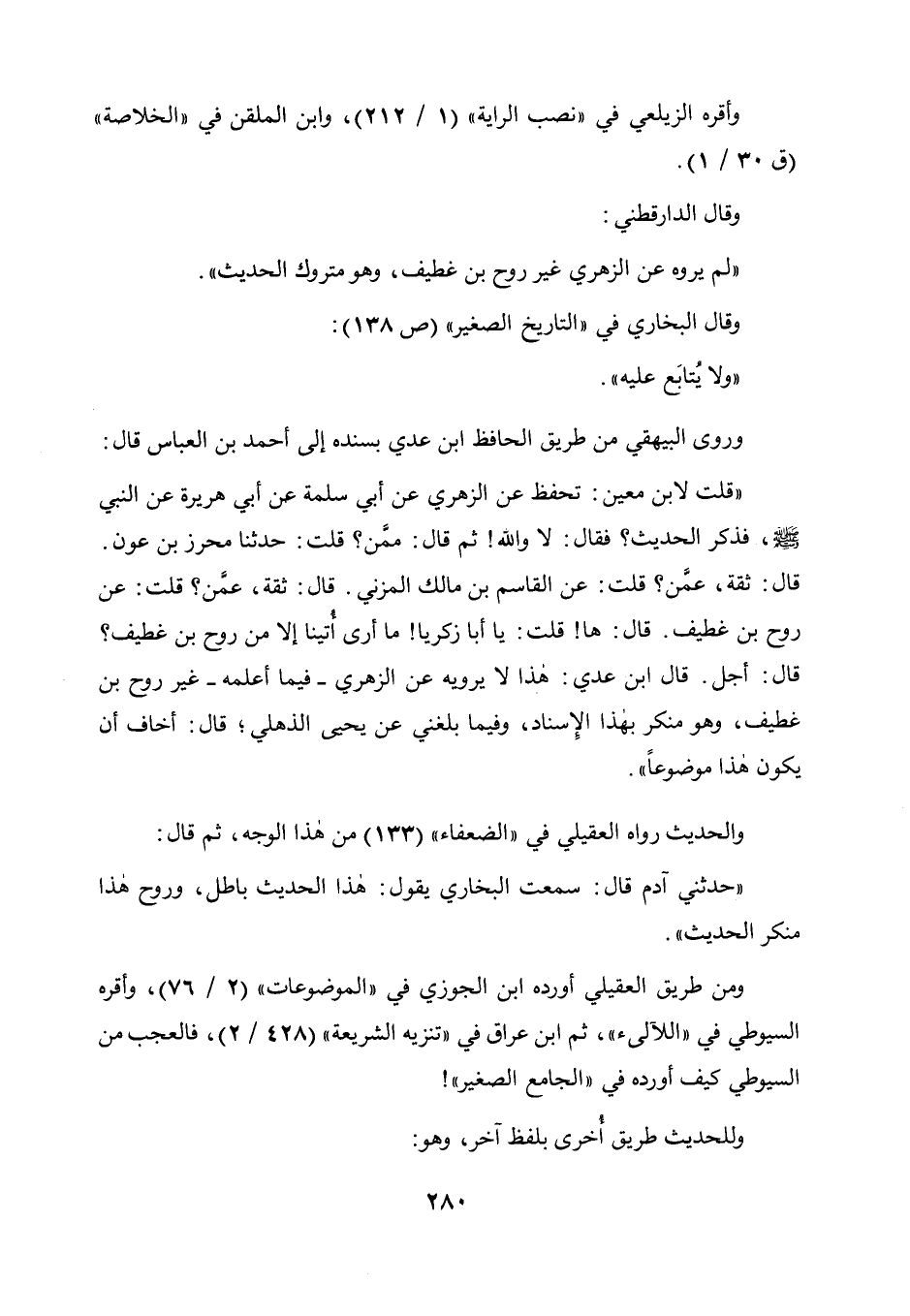 وأقره الزيلعي في «نصب الراية» (١ / ٢١٢)، وابن الملقن في «الخلاصة» (ق ٣٠ / ١).

وقال الدارقطني:

«لم يروه عن الزهري غير روح بن غطيف، وهو متروك الحديث».

وقال البخاري في «التاريخ الصغير» (ص ١٣٨):

«ولا يُتابَع عليه».

وروى البيهقي من طريق الحافظ ابن عدي بسنده إلى أحمد بن العباس قال:

«قلت لابن معين: تحفظ عن الزهري عن أبي سلمة عن أبي هريرة عن النبي ﷺ، فذكر الحديث؟ فقال: لا والله! ثم قال: ممَّن؟ قلت: حدثنا محرز بن عون. قال: ثقة، عمَّن؟ قلت: عن القاسم بن مالك المزني. قال: ثقة، عمَّن؟ قلت: عن روح بن غطيف. قال: ها! قلت: يا أبا زكريا! ما أرى أُتينا إلا من روح بن غطيف؟ قال: أجل. قال ابن عدي: هٰذا لا يرويه عن الزهري ـ فيما أعلمه ـ غير روح بن غطيف، وهو منكر بهٰذا الإسناد، وفيما بلغني عن يحيى الذهلي؛ قال: أخاف أن يكون هٰذا موضوعاً».

والحديث رواه العقيلي في «الضعفاء» (١٣٣) من هٰذا الوجه، ثم قال:

«حدثني آدم قال: سمعت البخاري يقول: هٰذا الحديث باطل، وروح هٰذا منكر الحديث».

ومن طريق العقيلي أورده ابن الجوزي في «الموضوعات» (٢ / ٧٦)، وأقره السيوطي في «اللآلىء»، ثم ابن عراق في «تنزيه الشريعة» (٤٢٨ / ٢)، فالعجب من السيوطي كيف أورده في «الجامع الصغير»!

وللحديث طريق أُخرى بلفظ آخر، وهو:

٢٨٠